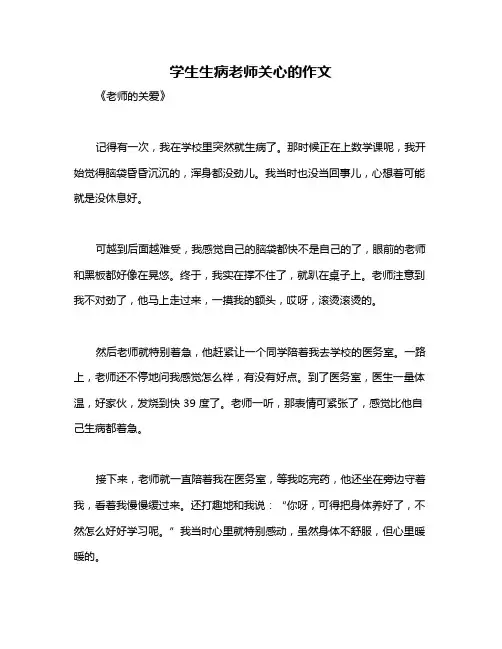 学生生病老师关心的作文

《老师的关爱》

记得有一次，我在学校里突然就生病了。那时候正在上数学课呢，我开始觉得脑袋昏昏沉沉的，浑身都没劲儿。我当时也没当回事儿，心想着可能就是没休息好。

可越到后面越难受，我感觉自己的脑袋都快不是自己的了，眼前的老师和黑板都好像在晃悠。终于，我实在撑不住了，就趴在桌子上。老师注意到我不对劲了，他马上走过来，一摸我的额头，哎呀，滚烫滚烫的。

然后老师就特别着急，他赶紧让一个同学陪着我去学校的医务室。一路上，老师还不停地问我感觉怎么样，有没有好点。到了医务室，医生一量体温，好家伙，发烧到快 39 度了。老师一听，那表情可紧张了，感觉比他自己生病都着急。

接下来，老师就一直陪着我在医务室，等我吃完药，他还坐在旁边守着我，看着我慢慢缓过来。还打趣地和我说：“你呀，可得把身体养好了，不然怎么好好学习呢。”我当时心里就特别感动，虽然身体不舒服，但心里暖暖的。